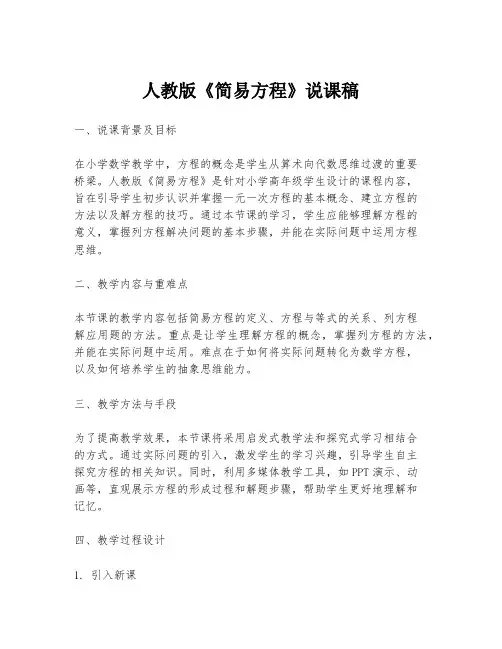 人教版《简易方程》说课稿

一、说课背景及目标

在小学数学教学中，方程的概念是学生从算术向代数思维过渡的重要桥梁。人教版《简易方程》是针对小学高年级学生设计的课程内容，旨在引导学生初步认识并掌握一元一次方程的基本概念、建立方程的方法以及解方程的技巧。通过本节课的学习，学生应能够理解方程的意义，掌握列方程解决问题的基本步骤，并能在实际问题中运用方程思维。

二、教学内容与重难点

本节课的教学内容包括简易方程的定义、方程与等式的关系、列方程解应用题的方法。重点是让学生理解方程的概念，掌握列方程的方法，并能在实际问题中运用。难点在于如何将实际问题转化为数学方程，以及如何培养学生的抽象思维能力。

三、教学方法与手段

为了提高教学效果，本节课将采用启发式教学法和探究式学习相结合的方式。通过实际问题的引入，激发学生的学习兴趣，引导学生自主探究方程的相关知识。同时，利用多媒体教学工具，如PPT演示、动画等，直观展示方程的形成过程和解题步骤，帮助学生更好地理解和记忆。

四、教学过程设计

1. 引入新课